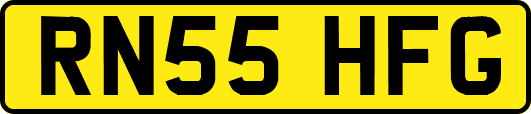 RN55 HFG